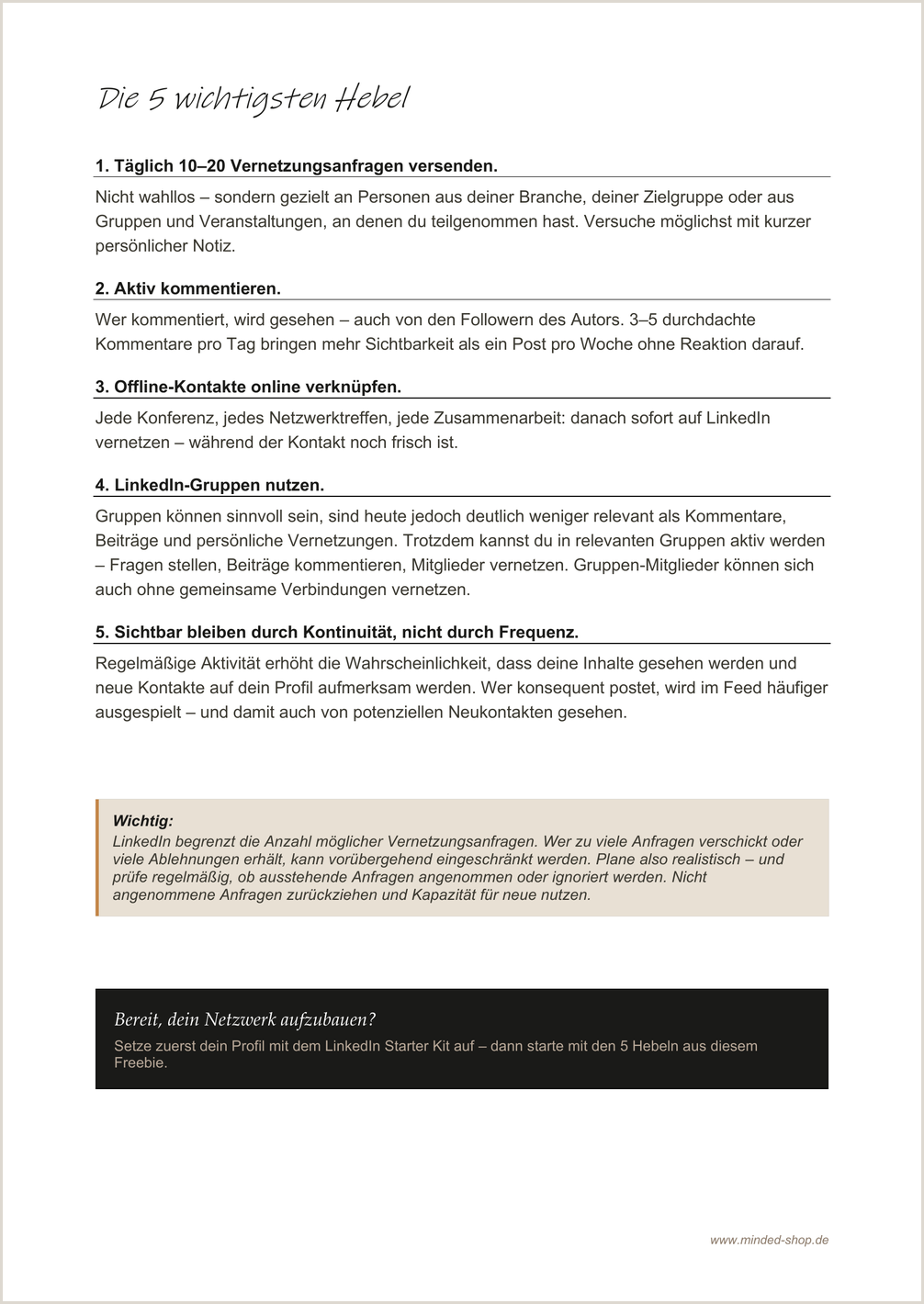 Die 5 wichtigsten Hebel

1. Täglich 10–20 Vernetzungsanfragen versenden.

Nicht wahllos – sondern gezielt an Personen aus deiner Branche, deiner Zielgruppe oder aus Gruppen und Veranstaltungen, an denen du teilgenommen hast. Versuche möglichst mit kurzer persönlicher Notiz.

2. Aktiv kommentieren.

Wer kommentiert, wird gesehen – auch von den Followern des Autors. 3–5 durchdachte Kommentare pro Tag bringen mehr Sichtbarkeit als ein Post pro Woche ohne Reaktion darauf.

3. Offline-Kontakte online verknüpfen.

Jede Konferenz, jedes Netzwerktreffen, jede Zusammenarbeit: danach sofort auf LinkedIn vernetzen – während der Kontakt noch frisch ist.

4. LinkedIn-Gruppen nutzen.

Gruppen können sinnvoll sein, sind heute jedoch deutlich weniger relevant als Kommentare, Beiträge und persönliche Vernetzungen. Trotzdem kannst du in relevanten Gruppen aktiv werden – Fragen stellen, Beiträge kommentieren, Mitglieder vernetzen. Gruppen-Mitglieder können sich auch ohne gemeinsame Verbindungen vernetzen.

5. Sichtbar bleiben durch Kontinuität, nicht durch Frequenz.

Regelmäßige Aktivität erhöht die Wahrscheinlichkeit, dass deine Inhalte gesehen werden und neue Kontakte auf dein Profil aufmerksam werden. Wer konsequent postet, wird im Feed häufiger ausgespielt – und damit auch von potenziellen Neukontakten gesehen.

Wichtig:
LinkedIn begrenzt die Anzahl möglicher Vernetzungsanfragen. Wer zu viele Anfragen verschickt oder viele Ablehnungen erhält, kann vorübergehend eingeschränkt werden. Plane also realistisch – und prüfe regelmäßig, ob ausstehende Anfragen angenommen oder ignoriert werden. Nicht angenommene Anfragen zurückziehen und Kapazität für neue nutzen.

Bereit, dein Netzwerk aufzubauen?
Setze zuerst dein Profil mit dem LinkedIn Starter Kit auf – dann starte mit den 5 Hebeln aus diesem Freebie.

www.minded-shop.de